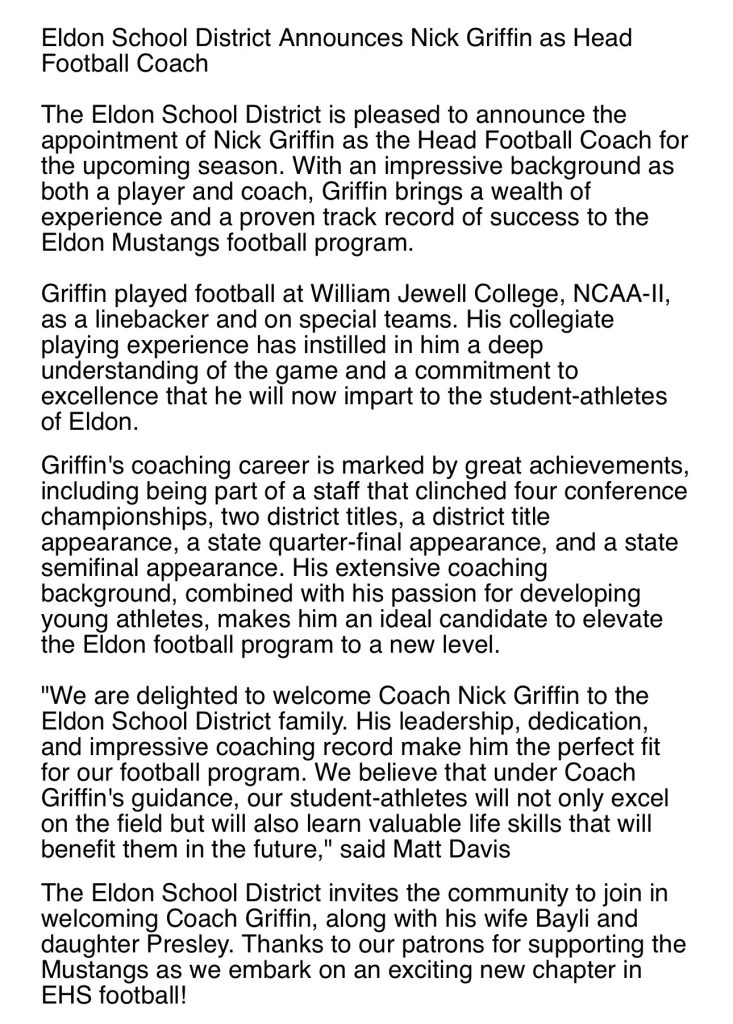 Eldon School District Announces Nick Griffin as Head Football Coach

The Eldon School District is pleased to announce the appointment of Nick Griffin as the Head Football Coach for the upcoming season. With an impressive background as both a player and coach, Griffin brings a wealth of experience and a proven track record of success to the Eldon Mustangs football program.

Griffin played football at William Jewell College, NCAA-II, as a linebacker and on special teams. His collegiate playing experience has instilled in him a deep understanding of the game and a commitment to excellence that he will now impart to the student-athletes of Eldon.

Griffin's coaching career is marked by great achievements, including being part of a staff that clinched four conference championships, two district titles, a district title appearance, a state quarter-final appearance, and a state semifinal appearance. His extensive coaching background, combined with his passion for developing young athletes, makes him an ideal candidate to elevate the Eldon football program to a new level.

"We are delighted to welcome Coach Nick Griffin to the Eldon School District family. His leadership, dedication, and impressive coaching record make him the perfect fit for our football program. We believe that under Coach Griffin's guidance, our student-athletes will not only excel on the field but will also learn valuable life skills that will benefit them in the future," said Matt Davis

The Eldon School District invites the community to join in welcoming Coach Griffin, along with his wife Bayli and daughter Presley. Thanks to our patrons for supporting the Mustangs as we embark on an exciting new chapter in EHS football!